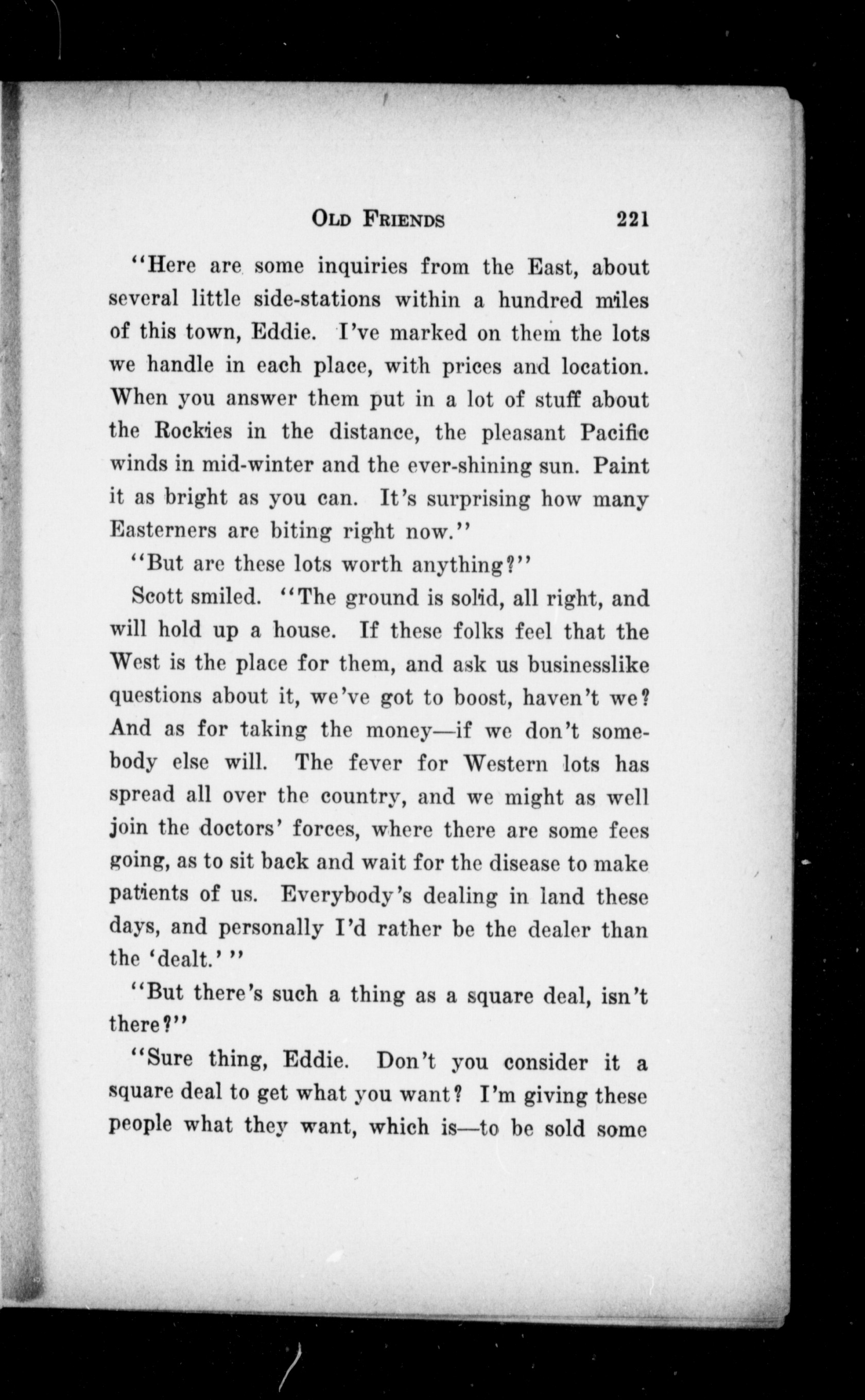 OLD FRIENDS 221

"Here are some inquiries from the East, about several little side-stations within a hundred miles of this town, Eddie. I've marked on them the lots we handle in each place, with prices and location. When you answer them put in a lot of stuff about the Rockies in the distance, the pleasant Pacific winds in mid-winter and the ever-shining sun. Paint it as bright as you can. It's surprising how many Easterners are biting right now."

"But are these lots worth anything?"

Scott smiled. "The ground is solid, all right, and will hold up a house. If these folks feel that the West is the place for them, and ask us businesslike questions about it, we've got to boost, haven't we? And as for taking the money—if we don't somebody else will. The fever for Western lots has spread all over the country, and we might as well join the doctors' forces, where there are some fees going, as to sit back and wait for the disease to make patients of us. Everybody's dealing in land these days, and personally I'd rather be the dealer than the 'dealt.'"

"But there's such a thing as a square deal, isn't there?"

"Sure thing, Eddie. Don't you consider it a square deal to get what you want? I'm giving these people what they want, which is—to be sold some